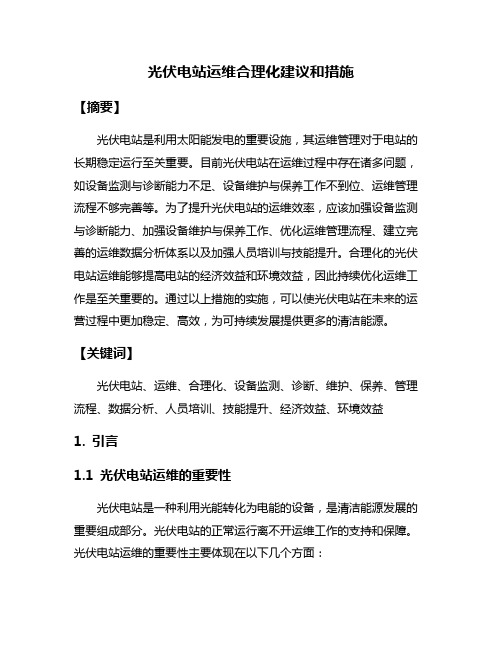 光伏电站运维合理化建议和措施

【摘要】

光伏电站是利用太阳能发电的重要设施，其运维管理对于电站的长期稳定运行至关重要。目前光伏电站在运维过程中存在诸多问题，如设备监测与诊断能力不足、设备维护与保养工作不到位、运维管理流程不够完善等。为了提升光伏电站的运维效率，应该加强设备监测与诊断能力、加强设备维护与保养工作、优化运维管理流程、建立完善的运维数据分析体系以及加强人员培训与技能提升。合理化的光伏电站运维能够提高电站的经济效益和环境效益，因此持续优化运维工作是至关重要的。通过以上措施的实施，可以使光伏电站在未来的运营过程中更加稳定、高效，为可持续发展提供更多的清洁能源。

【关键词】

光伏电站、运维、合理化、设备监测、诊断、维护、保养、管理流程、数据分析、人员培训、技能提升、经济效益、环境效益

1. 引言

1.1 光伏电站运维的重要性

光伏电站是一种利用光能转化为电能的设备，是清洁能源发展的重要组成部分。光伏电站的正常运行离不开运维工作的支持和保障。光伏电站运维的重要性主要体现在以下几个方面：